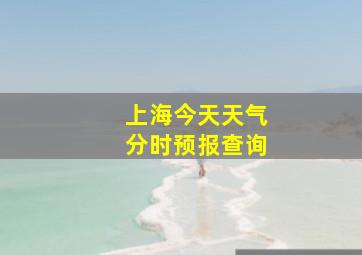 上海今天天气
分时预报查询